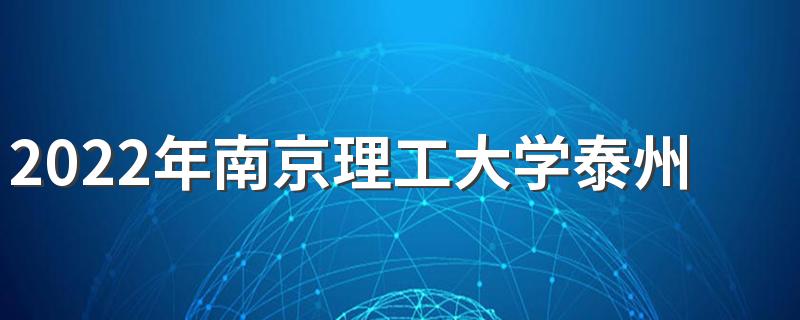 2022年南京理工大学泰州